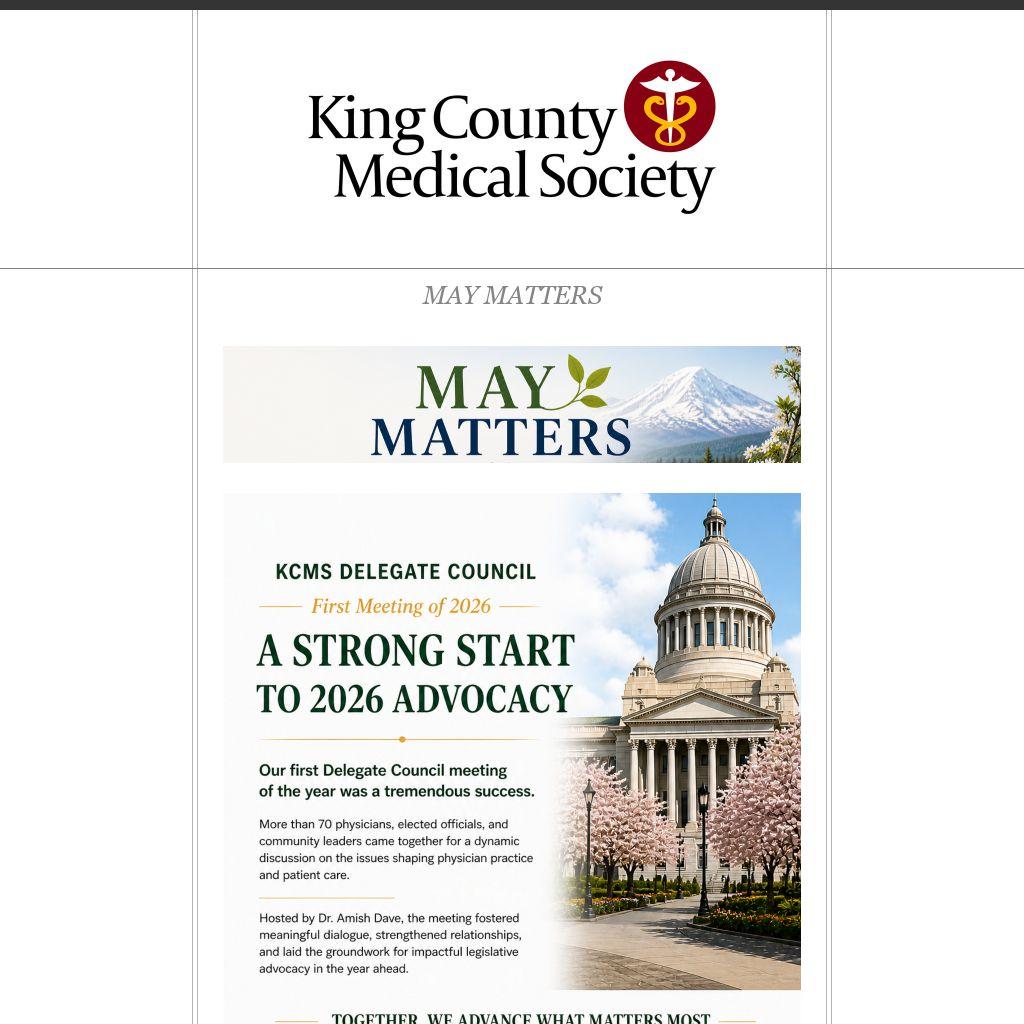 King County Medical Society

MAY MATTERS

MAY MATTERS

KCMS DELEGATE COUNCIL

First Meeting of 2026

A STRONG START TO 2026 ADVOCACY

Our first Delegate Council meeting of the year was a tremendous success.

More than 70 physicians, elected officials, and community leaders came together for a dynamic discussion on the issues shaping physician practice and patient care.

Hosted by Dr. Amish Dave, the meeting fostered meaningful dialogue, strengthened relationships, and laid the groundwork for impactful legislative advocacy in the year ahead.

TOGETHER, WE ADVANCE WHAT MATTERS MOST